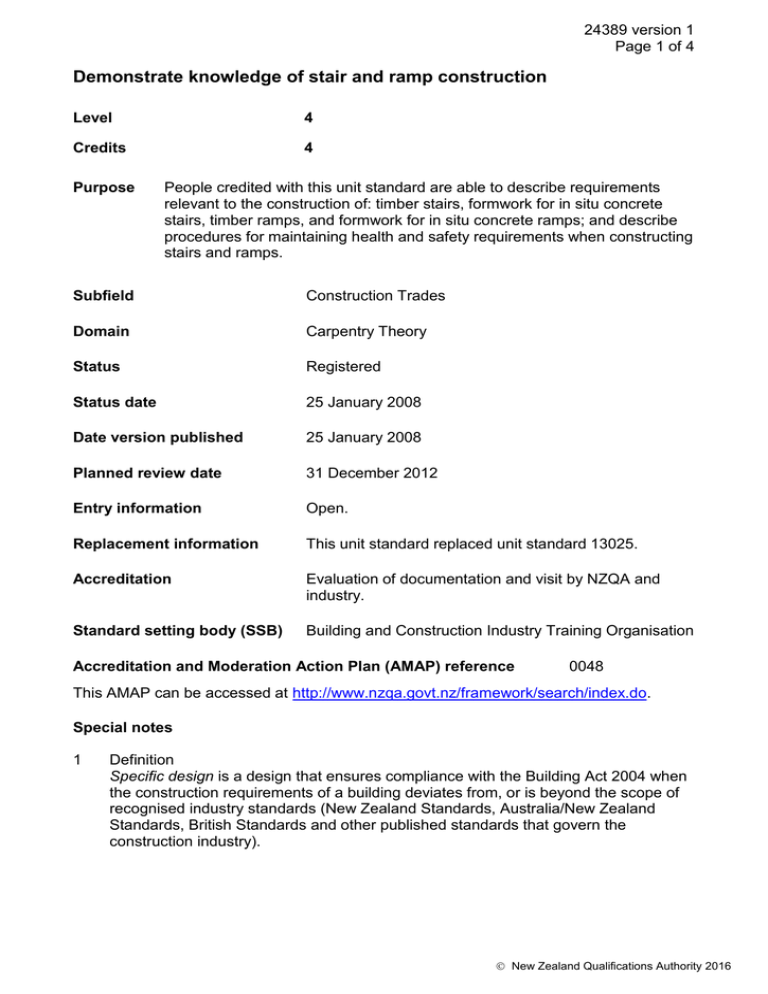 24389 version 1
Page 1 of 4

Demonstrate knowledge of stair and ramp construction

Level 4

Credits 4

Purpose People credited with this unit standard are able to describe requirements relevant to the construction of: timber stairs, formwork for in situ concrete stairs, timber ramps, and formwork for in situ concrete ramps; and describe procedures for maintaining health and safety requirements when constructing stairs and ramps.

Subfield Construction Trades

Domain Carpentry Theory

Status Registered

Status date 25 January 2008

Date version published 25 January 2008

Planned review date 31 December 2012

Entry information Open.

Replacement information This unit standard replaced unit standard 13025.

Accreditation Evaluation of documentation and visit by NZQA and industry.

Standard setting body (SSB) Building and Construction Industry Training Organisation

Accreditation and Moderation Action Plan (AMAP) reference 0048

This AMAP can be accessed at http://www.nzqa.govt.nz/framework/search/index.do.

Special notes

1 Definition
Specific design is a design that ensures compliance with the Building Act 2004 when the construction requirements of a building deviates from, or is beyond the scope of recognised industry standards (New Zealand Standards, Australia/New Zealand Standards, British Standards and other published standards that govern the construction industry).

© New Zealand Qualifications Authority 2016